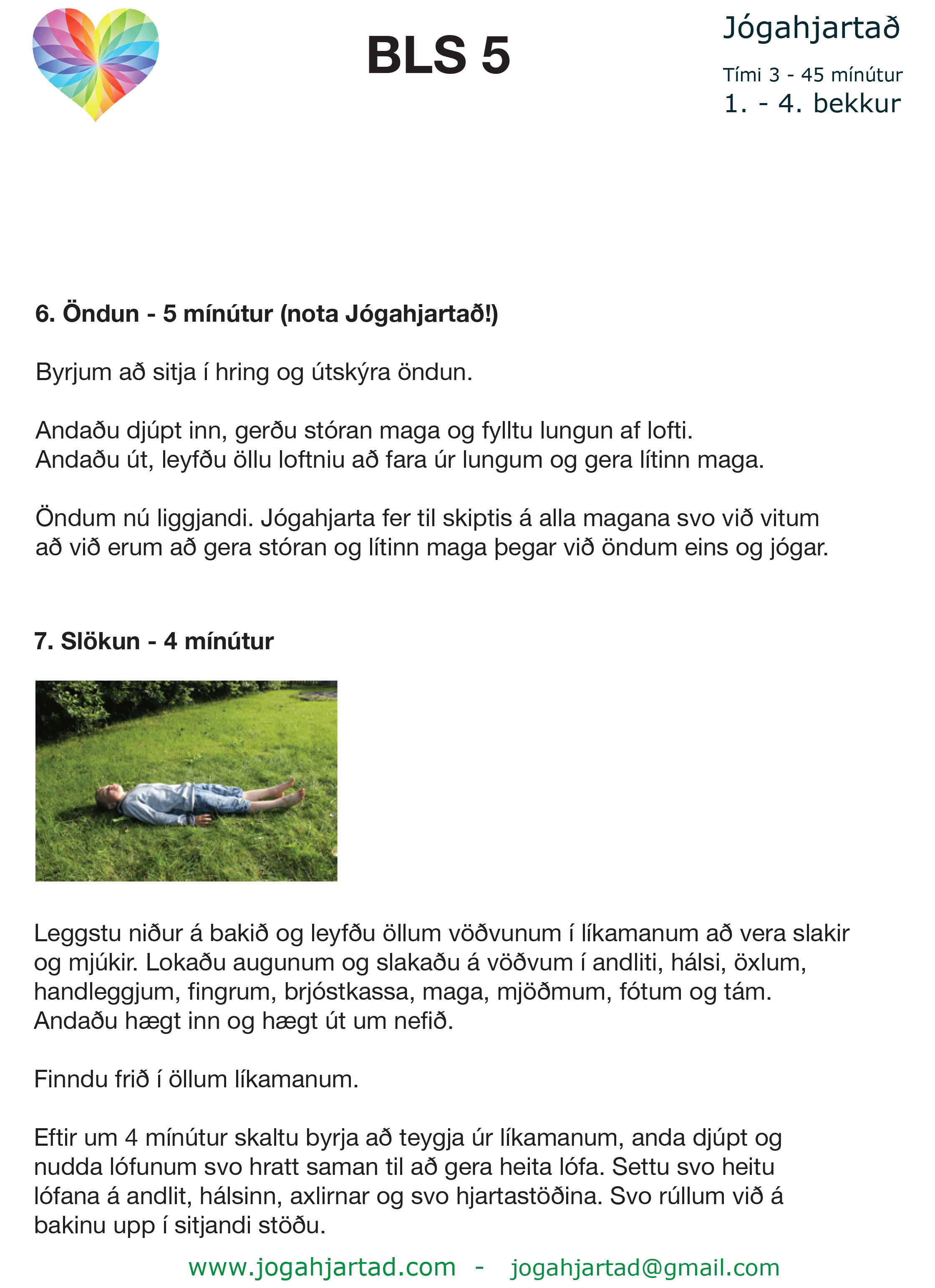 BLS 5

Jógahjartað

Tími 3 - 45 mínútur
1. - 4. bekkur

6. Öndun - 5 mínútur (nota Jógahjartað!)

Byrjum að sitja í hring og útskýra öndun.

Andaðu djúpt inn, gerðu stóran maga og fylltu lungun af lofti.
Andaðu út, leyfðu öllu loftniu að fara úr lungum og gera lítinn maga.

Öndum nú liggjandi. Jógahjarta fer til skiptis á alla magana svo við vitum að við erum að gera stóran og lítinn maga þegar við öndum eins og jógar.

7. Slökun - 4 mínútur

Leggstu niður á bakið og leyfðu öllum vöðvunum í líkamanum að vera slakir og mjúkir. Lokaðu augunum og slakaðu á vöðvum í andliti, hálsi, öxlum, handleggjum, fingrum, brjóstkassa, maga, mjöðmum, fótum og tám. Andaðu hægt inn og hægt út um nefið.

Finndu frið í öllum líkamanum.

Eftir um 4 mínútur skaltu byrja að teygja úr líkamanum, anda djúpt og nudda lófunum svo hratt saman til að gera heita lófa. Settu svo heitu lófana á andlit, hálsinn, axlirnar og svo hjartastöðina. Svo rúllum við á bakinu upp í sitjandi stöðu.

www.jogahjartad.com - jogahjartad@gmail.com